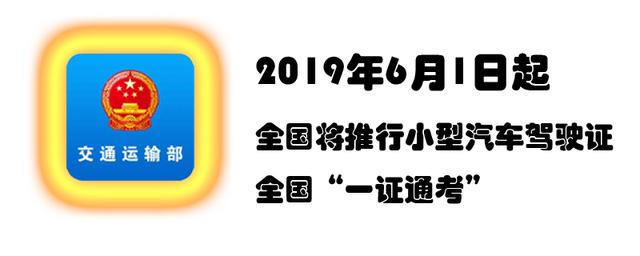 交通运输部

2019年6月1日起

全国将推行小型汽车驾驶证

全国“一证通考”